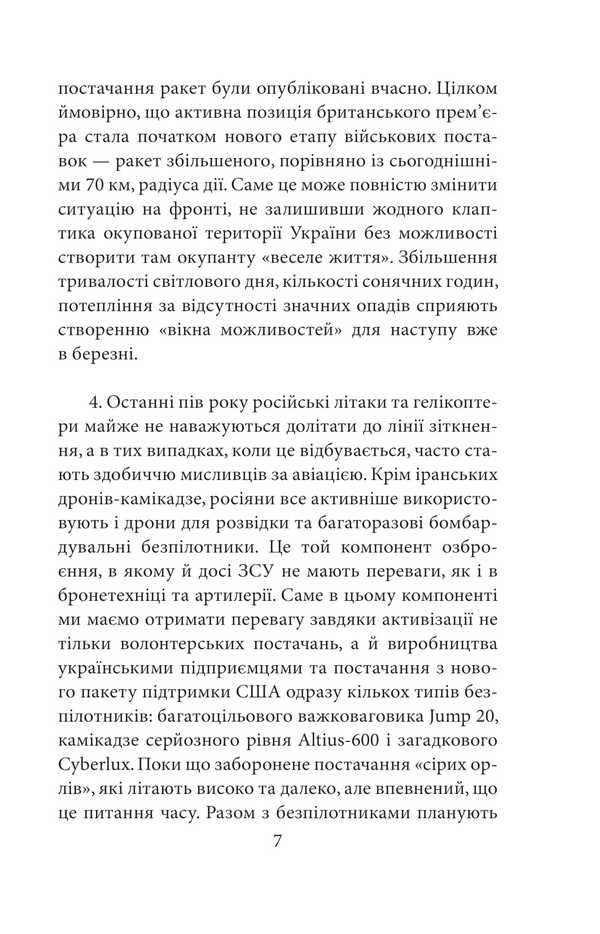 постачання ракет були опубліковані вчасно. Цілком ймовірно, що активна позиція британського прем'єра стала початком нового етапу військових поставок — ракет збільшеного, порівняно із сьогоднішніми 70 км, радіуса дії. Саме це може повністю змінити ситуацію на фронті, не залишивши жодного клаптика окупованої території України без можливості створити там окупанту «веселе життя». Збільшення тривалості світлового дня, кількості сонячних годин, потепління за відсутності значних опадів сприяють створенню «вікна можливостей» для наступу вже в березні.

4. Останні пів року російські літаки та гелікоптери майже не наважуються долітати до лінії зіткнення, а в тих випадках, коли це відбувається, часто стають здобиччю мисливців за авіацією. Крім іранських дронів-камікадзе, росіяни все активніше використовують і дрони для розвідки та багаторазові бомбардувальні безпілотники. Це той компонент озброєння, в якому й досі ЗСУ не мають переваги, як і в бронетехніці та артилерії. Саме в цьому компоненті ми маємо отримати перевагу завдяки активізації не тільки волонтерських постачань, а й виробництва українськими підприємцями та постачання з нового пакету підтримки США одразу кількох типів безпілотників: багатоцільового важковаговика Jump 20, камікадзе серйозного рівня Altius-600 і загадкового Cyberlux. Поки що заборонене постачання «сірих орлів», які літають високо та далеко, але впевнений, що це питання часу. Разом з безпілотниками планують

7